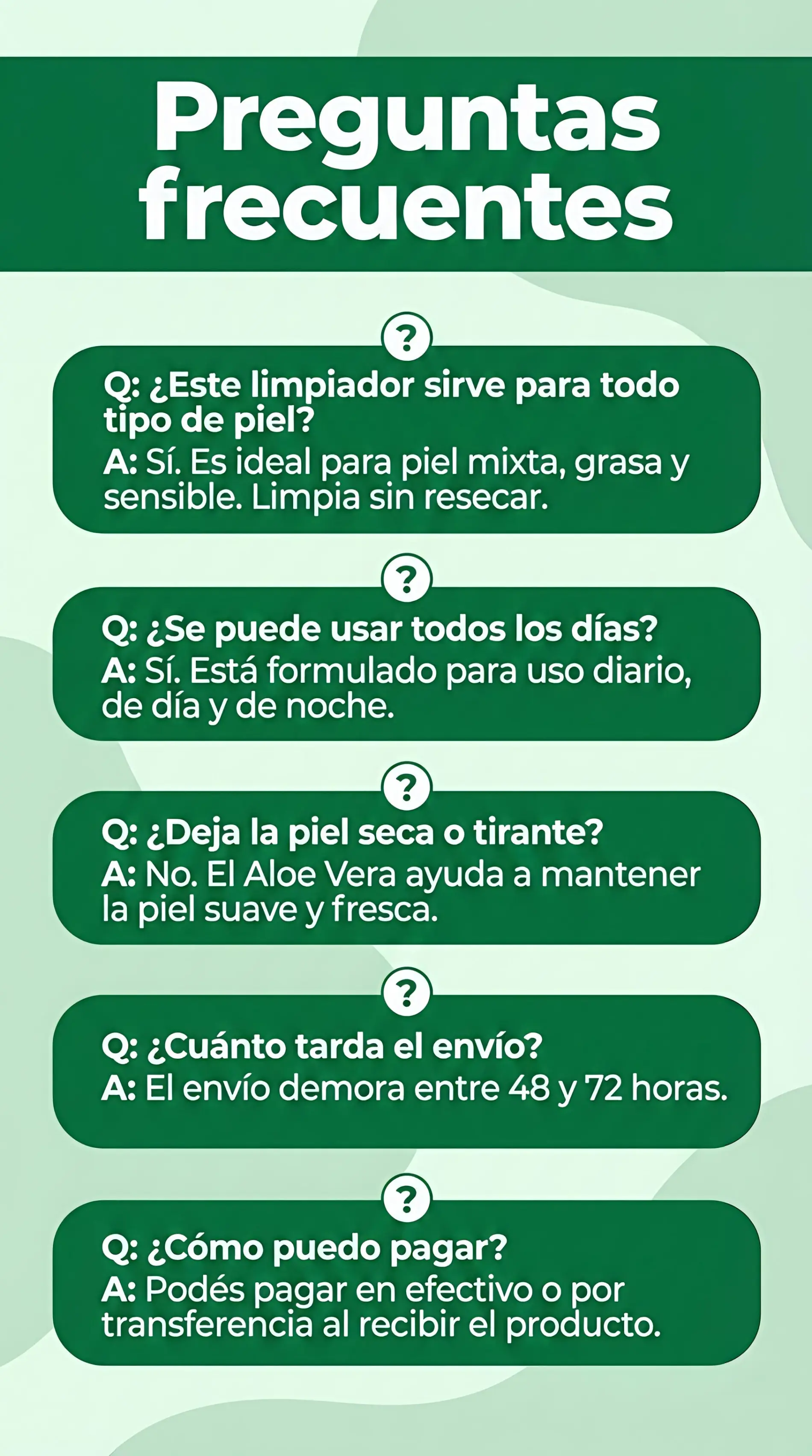 Preguntas frecuentes

?

Q: ¿Este limpiador sirve para todo tipo de piel?
A: Sí. Es ideal para piel mixta, grasa y sensible. Limpia sin resecar.

?

Q: ¿Se puede usar todos los días?
A: Sí. Está formulado para uso diario, de día y de noche.

?

Q: ¿Deja la piel seca o tirante?
A: No. El Aloe Vera ayuda a mantener la piel suave y fresca.

?

Q: ¿Cuánto tarda el envío?
A: El envío demora entre 48 y 72 horas.

?

Q: ¿Cómo puedo pagar?
A: Podés pagar en efectivo o por transferencia al recibir el producto.